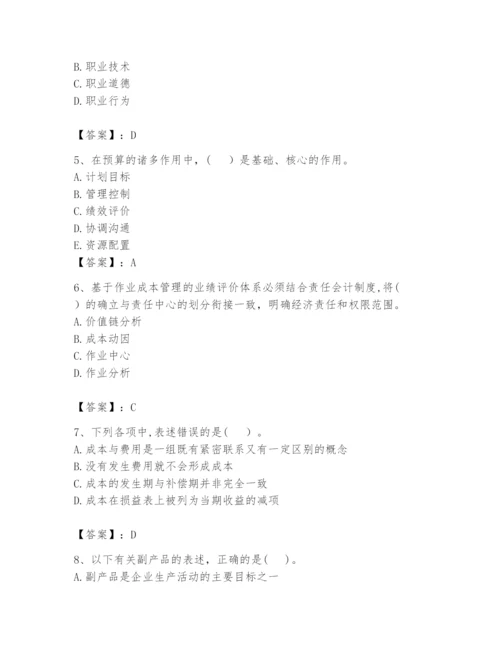 B. 职业技术
C. 职业道德
D. 职业行为

【答案】：D

5、在预算的诸多作用中，（　）是基础、核心的作用。
A. 计划目标
B. 管理控制
C. 绩效评价
D. 协调沟通
E. 资源配置
【答案】：A

6、基于作业成本管理的业绩评价体系必须结合责任会计制度，将（　）的确立与责任中心的划分衔接一致，明确经济责任和权限范围。
A. 价值链分析
B. 成本动因
C. 作业中心
D. 作业分析

【答案】：C

7、下列各项中，表述错误的是（　）。
A. 成本与费用是一组既有紧密联系又有一定区别的概念
B. 没有发生费用就不会形成成本
C. 成本的发生期与补偿期并非完全一致
D. 成本在损益表上被列为当期收益的减项

【答案】：D

8、以下有关副产品的表述，正确的是（　）。
A. 副产品是企业生产活动的主要目标之一